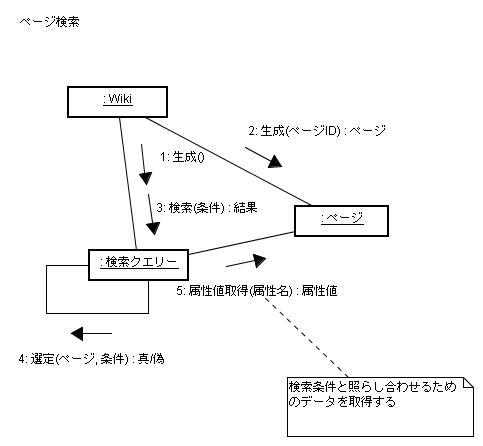 ページ検索

: Wiki

2: 生成(ページID) : ページ

1: 生成()

3: 検索(条件) : 結果

: ページ

: 検索クエリー

5: 属性値取得(属性名) : 属性値

4: 選定(ページ, 条件) : 真偽

検索条件と照らし合わせるためのデータを取得する